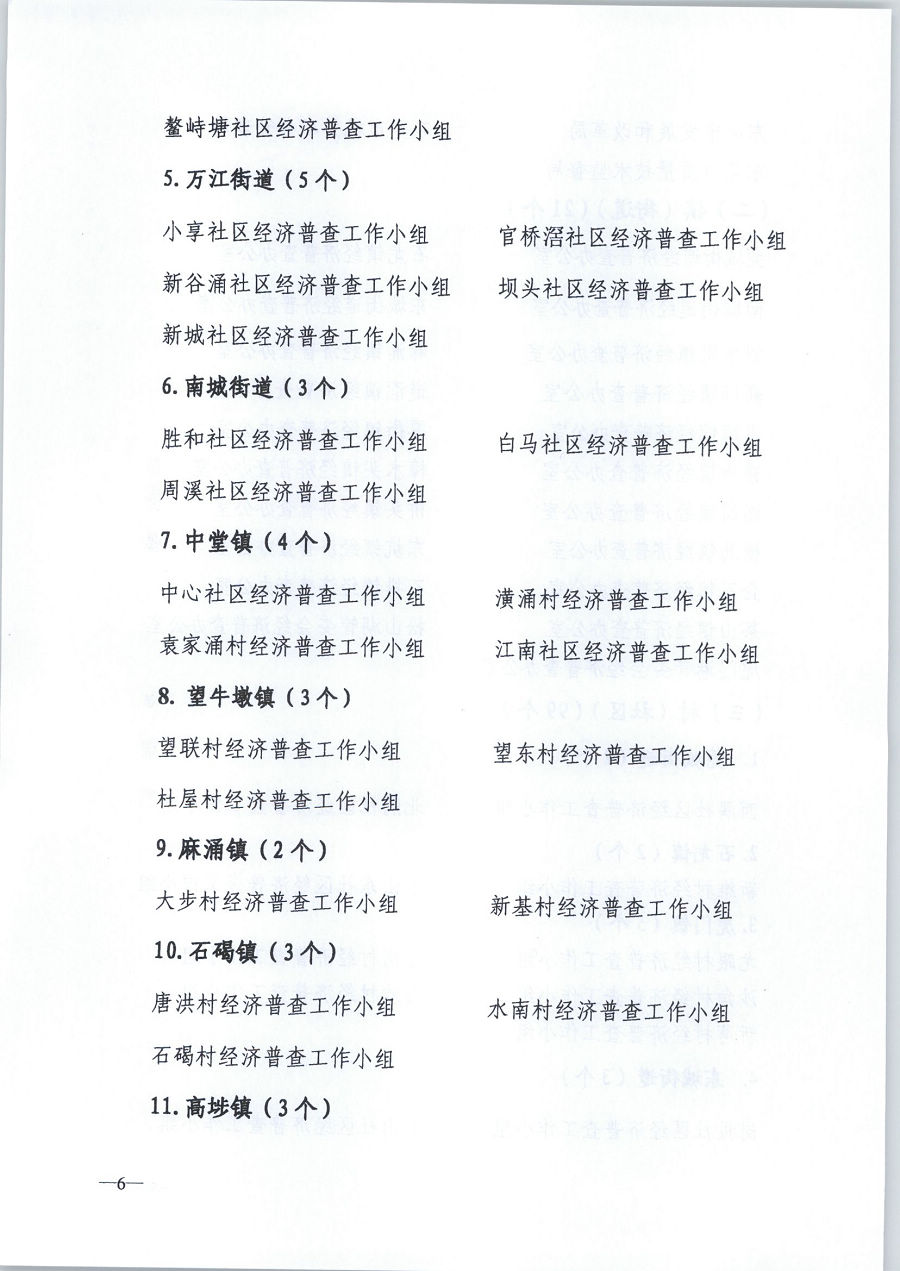 鳌峙塘社区经济普查工作小组

5. 万江街道（5个）

小享社区经济普查工作小组

官桥滘社区经济普查工作小组

新谷涌社区经济普查工作小组

坝头社区经济普查工作小组

新城社区经济普查工作小组

6. 南城街道（3个）

胜和社区经济普查工作小组

白马社区经济普查工作小组

周溪社区经济普查工作小组

7. 中堂镇（4个）

中心社区经济普查工作小组

潢涌村经济普查工作小组

袁家涌村经济普查工作小组

江南社区经济普查工作小组

8. 望牛墩镇（3个）

望联村经济普查工作小组

望东村经济普查工作小组

杜屋村经济普查工作小组

9. 麻涌镇（2个）

大步村经济普查工作小组

新基村经济普查工作小组

10. 石碣镇（3个）

唐洪村经济普查工作小组

水南村经济普查工作小组

石碣村经济普查工作小组

11. 高埗镇（3个）

—6—